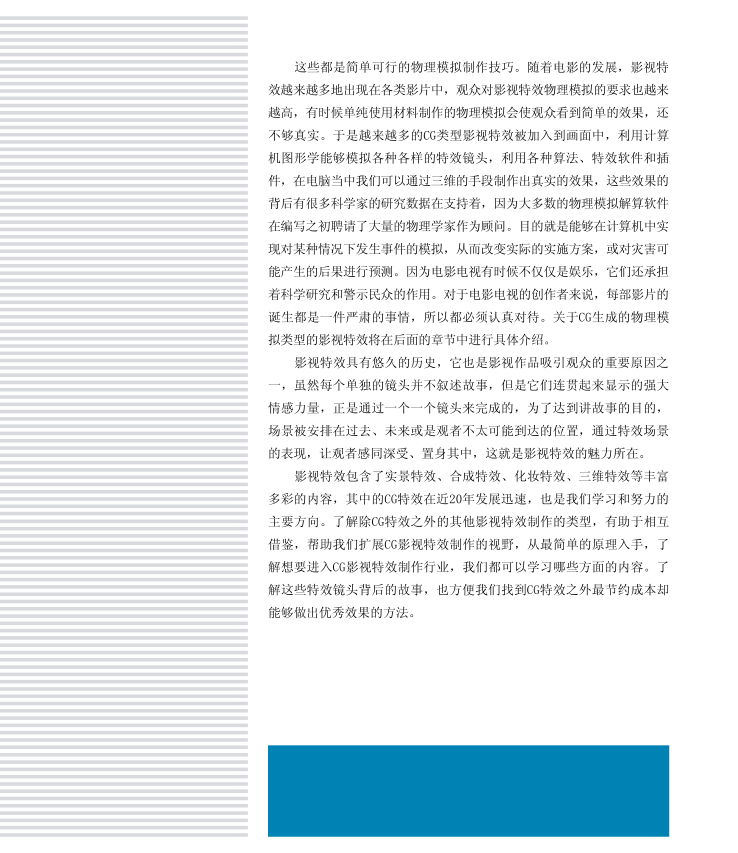 这些都是简单可行的物理模拟制作技巧。随着电影的发展，影视特效越来越多地出现在各类影片中，观众对影视特效物理模拟的要求也越来越高，有时候单纯使用材料制作的物理模拟会使观众看到简单的效果，还不够真实。于是越来越多的CG类型影视特效被加入到画面中，利用计算机图形学能够模拟各种各样的特效镜头，利用各种算法、特效软件和插件，在电脑当中我们可以通过三维的手段制作出真实的效果，这些效果的背后有很多科学家的研究数据在支持着，因为大多数的物理模拟解算软件在编写之初聘请了大量的物理学家作为顾问。目的就是能够在计算机中实现对某种情况下发生事件的模拟，从而改变实际的实施方案，或对灾害可能产生的后果进行预测。因为电影电视有时候不仅仅是娱乐，它们还承担着科学研究和警示民众的作用。对于电影电视的创作者来说，每部影片的诞生都是一件严肃的事情，所以都必须认真对待。关于CG生成的物理模拟类型的影视特效将在后面的章节中进行具体介绍。

影视特效具有悠久的历史，它也是影视作品吸引观众的重要原因之一，虽然每个单独的镜头并不叙述故事，但是它们连贯起来显示的强大情感力量，正是通过一个一个镜头来完成的，为了达到讲故事的目的，场景被安排在过去、未来或是观者不太可能到达的位置，通过特效场景的表现，让观者感同深受、置身其中，这就是影视特效的魅力所在。

影视特效包含了实景特效、合成特效、化妆特效、三维特效等丰富多彩的内容，其中的CG特效在近20年发展迅速，也是我们学习和努力的主要方向。了解除CG特效之外的其他影视特效制作的类型，有助于相互借鉴，帮助我们扩展CG影视特效制作的视野，从最简单的原理入手，了解想要进入CG影视特效制作行业，我们都可以学习哪些方面的内容。了解这些特效镜头背后的故事，也方便我们找到CG特效之外最节约成本却能够做出优秀效果的方法。